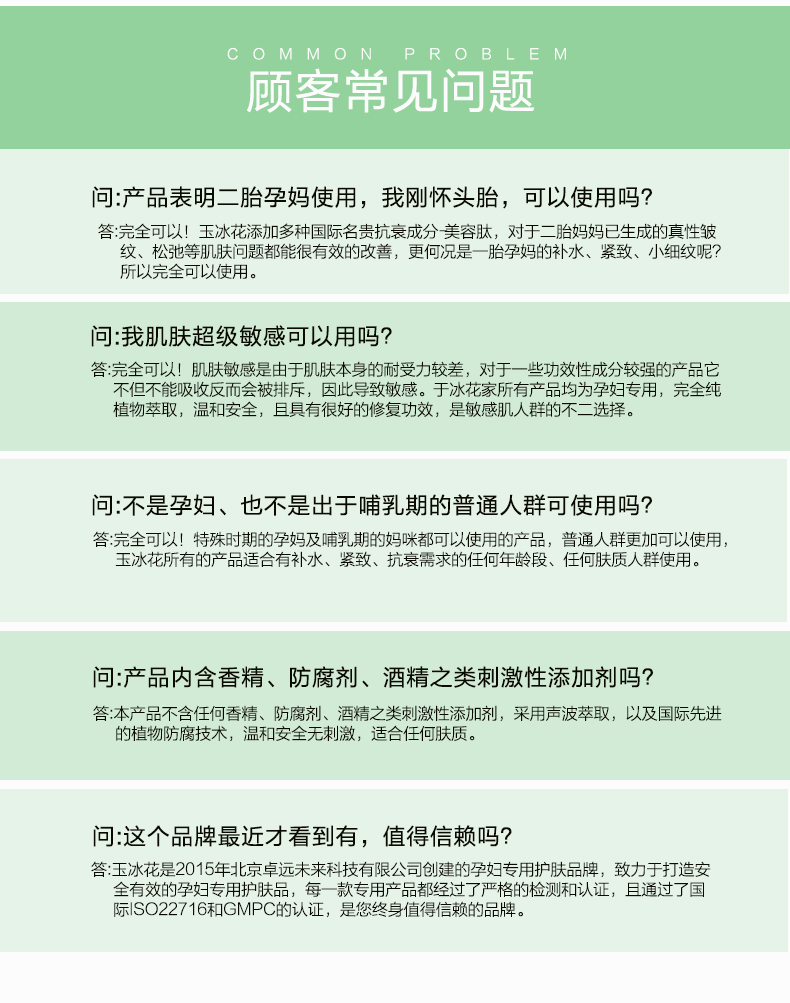 COMMON PROBLEM
顾客常见问题

问:产品表明二胎孕妈使用，我刚怀头胎，可以使用吗?

答:完全可以！玉冰花添加多种国际名贵抗衰成分-美容肽，对于二胎妈妈已生成的真性皱纹、松弛等肌肤问题都能很有效的改善，更何况是一胎孕妈的补水、紧致、小细纹呢？所以完全可以使用。

问:我肌肤超级敏感可以用吗?

答:完全可以！肌肤敏感是由于肌肤本身的耐受力较差，对于一些功效性成分较强的产品它不但不能吸收反而会被排斥，因此导致敏感。于冰花家所有产品均为孕妇专用，完全纯植物萃取，温和安全，且具有很好的修复功效，是敏感肌人群的不二选择。

问:不是孕妇、也不是出于哺乳期的普通人群可使用吗?

答:完全可以！特殊时期的孕妈及哺乳期的妈咪都可以使用的产品，普通人群更加可以使用，玉冰花所有的产品适合有补水、紧致、抗衰需求的任何年龄段、任何肤质人群使用。

问:产品内含香精、防腐剂、酒精之类刺激性添加剂吗?

答:本产品不含任何香精、防腐剂、酒精之类刺激性添加剂，采用声波萃取，以及国际先进的植物防腐技术，温和安全无刺激，适合任何肤质。

问:这个品牌最近才看到有，值得信赖吗?

答:玉冰花是2015年北京卓远未来科技有限公司创建的孕妇专用护肤品牌，致力于打造安全有效的孕妇专用护肤品，每一款专用产品都经过了严格的检测和认证，且通过了国际ISO22716和GMPC的认证，是您终身值得信赖的品牌。